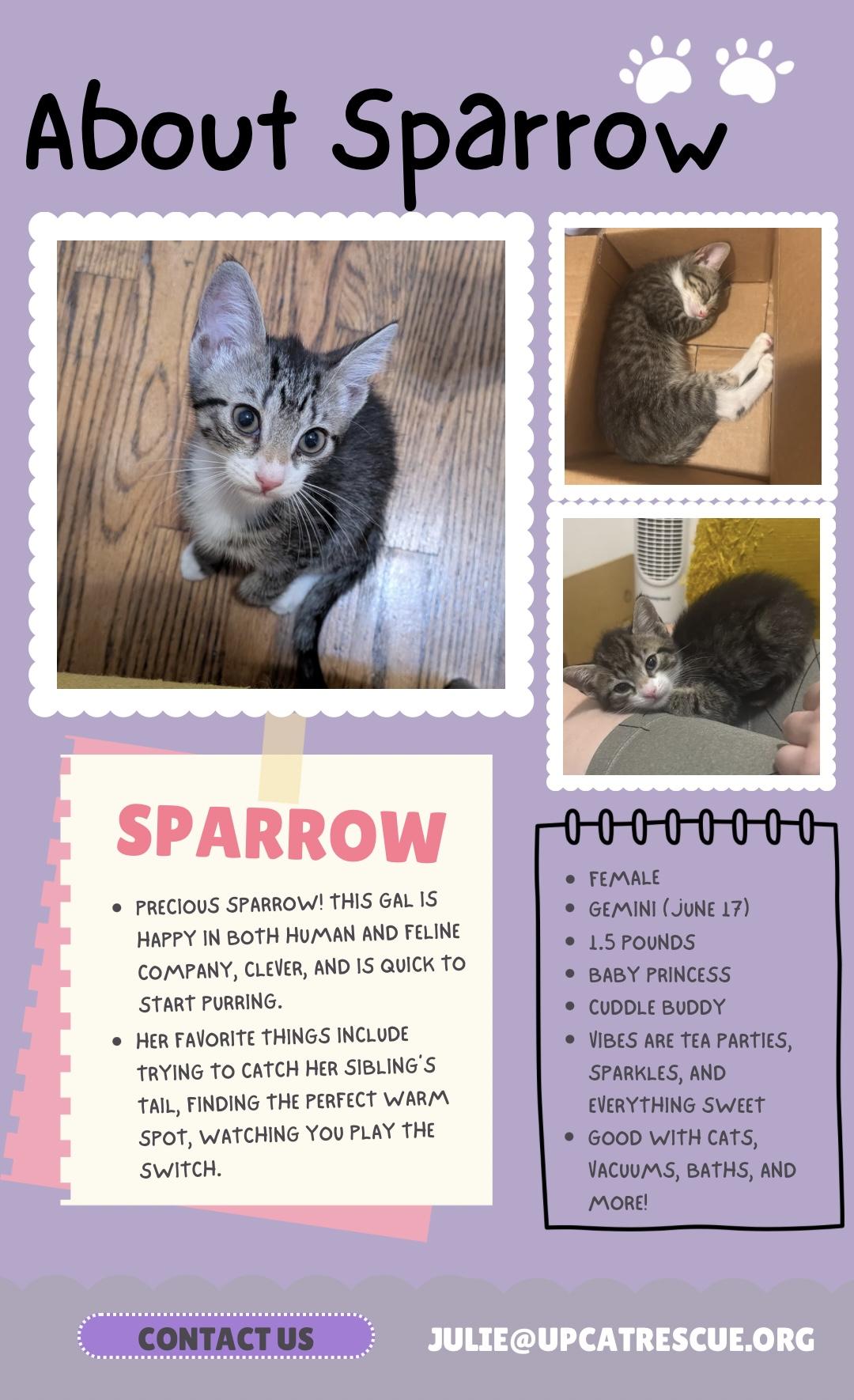 About Sparrow

SPARROW

- PRECIOUS SPARROW! THIS GAL IS HAPPY IN BOTH HUMAN AND FELINE COMPANY, CLEVER, AND IS QUICK TO START PURRING.
- HER FAVORITE THINGS INCLUDE TRYING TO CATCH HER SIBLING'S TAIL, FINDING THE PERFECT WARM SPOT, WATCHING YOU PLAY THE SWITCH.

- FEMALE
- GEMINI (JUNE 17)
- 1.5 POUNDS
- BABY PRINCESS
- CUDDLE BUDDY
- VIBES ARE TEA PARTIES, SPARKLES, AND EVERYTHING SWEET
- GOOD WITH CATS, VACUUMS, BATHS, AND MORE!

CONTACT US

JULIE@UPCATRESCUE.ORG